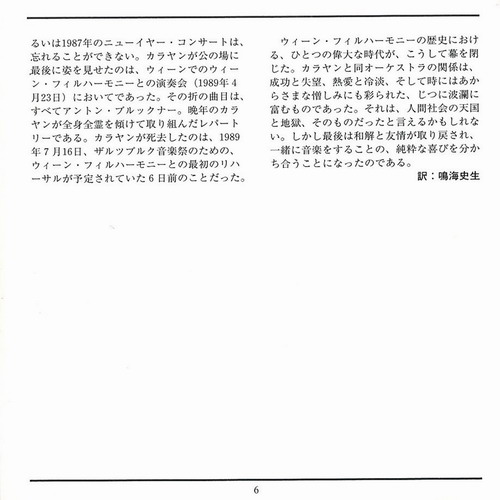 るいは1987年のニューイヤー・コンサートは、忘れることができない。カラヤンが公の場に最後に姿を見せたのは、ウィーンでのウィーン・フィルハーモニーとの演奏会（1989年4月23日）においてであった。その折の曲目は、すべてアントン・ブルックナー。晩年のカラヤンが全身全霊を傾けて取り組んだレパートリーである。カラヤンが死去したのは、1989年7月16日、ザルツブルク音楽祭のための、ウィーン・フィルハーモニーとの最初のリハーサルが予定されていた6日前のことだった。

ウィーン・フィルハーモニーの歴史における、ひとつの偉大な時代が、こうして幕を閉じた。カラヤンと同オーケストラの関係は、成功と失望、熱愛と冷淡、そして時にはあからさまな憎しみにも彩られた、じつに波瀾に富むものであった。それは、人間社会の天国と地獄、そのものだったと言えるかもしれない。しかし最後は和解と友情が取り戻され、一緒に音楽をすることの、純粋な喜びを分かち合うことになったのである。

訳：鳴海史生

6